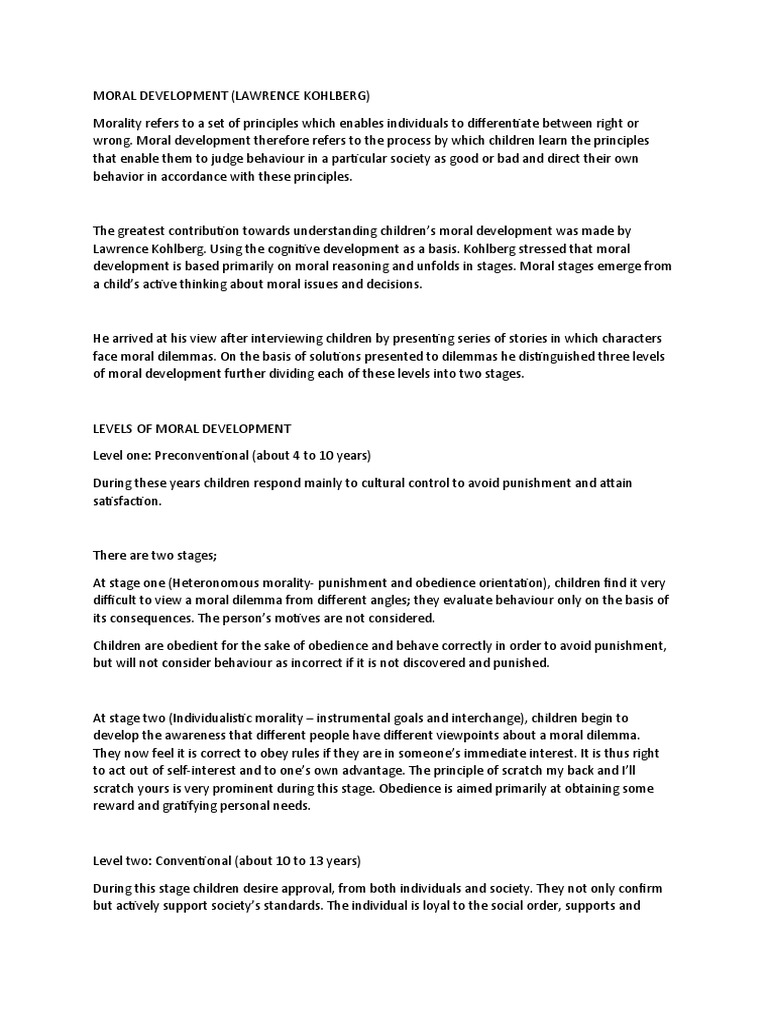 MORAL DEVELOPMENT (LAWRENCE KOHLBERG)

Morality refers to a set of principles which enables individuals to differentiate between right or wrong. Moral development therefore refers to the process by which children learn the principles that enable them to judge behaviour in a particular society as good or bad and direct their own behavior in accordance with these principles.

The greatest contribution towards understanding children's moral development was made by Lawrence Kohlberg. Using the cognitive development as a basis. Kohlberg stressed that moral development is based primarily on moral reasoning and unfolds in stages. Moral stages emerge from a child's active thinking about moral issues and decisions.

He arrived at his view after interviewing children by presenting series of stories in which characters face moral dilemmas. On the basis of solutions presented to dilemmas he distinguished three levels of moral development further dividing each of these levels into two stages.

LEVELS OF MORAL DEVELOPMENT

Level one: Preconventional (about 4 to 10 years)

During these years children respond mainly to cultural control to avoid punishment and attain satisfaction.

There are two stages;

At stage one (Heteronomous morality- punishment and obedience orientation), children find it very difficult to view a moral dilemma from different angles; they evaluate behaviour only on the basis of its consequences. The person's motives are not considered.

Children are obedient for the sake of obedience and behave correctly in order to avoid punishment, but will not consider behaviour as incorrect if it is not discovered and punished.

At stage two (Individualistic morality – instrumental goals and interchange), children begin to develop the awareness that different people have different viewpoints about a moral dilemma. They now feel it is correct to obey rules if they are in someone's immediate interest. It is thus right to act out of self-interest and to one's own advantage. The principle of scratch my back and I'll scratch yours is very prominent during this stage. Obedience is aimed primarily at obtaining some reward and gratifying personal needs.

Level two: Conventional (about 10 to 13 years)

During this stage children desire approval, from both individuals and society. They not only confirm but actively support society's standards. The individual is loyal to the social order, supports and